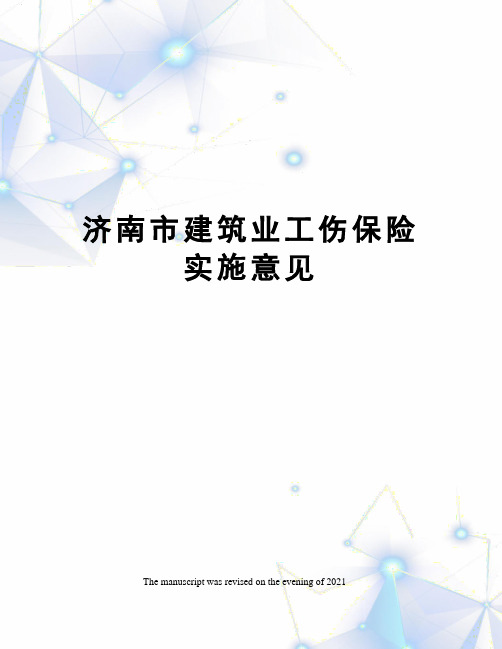 济南市建筑业工伤保险实施意见

The manuscript was revised on the evening of 2021